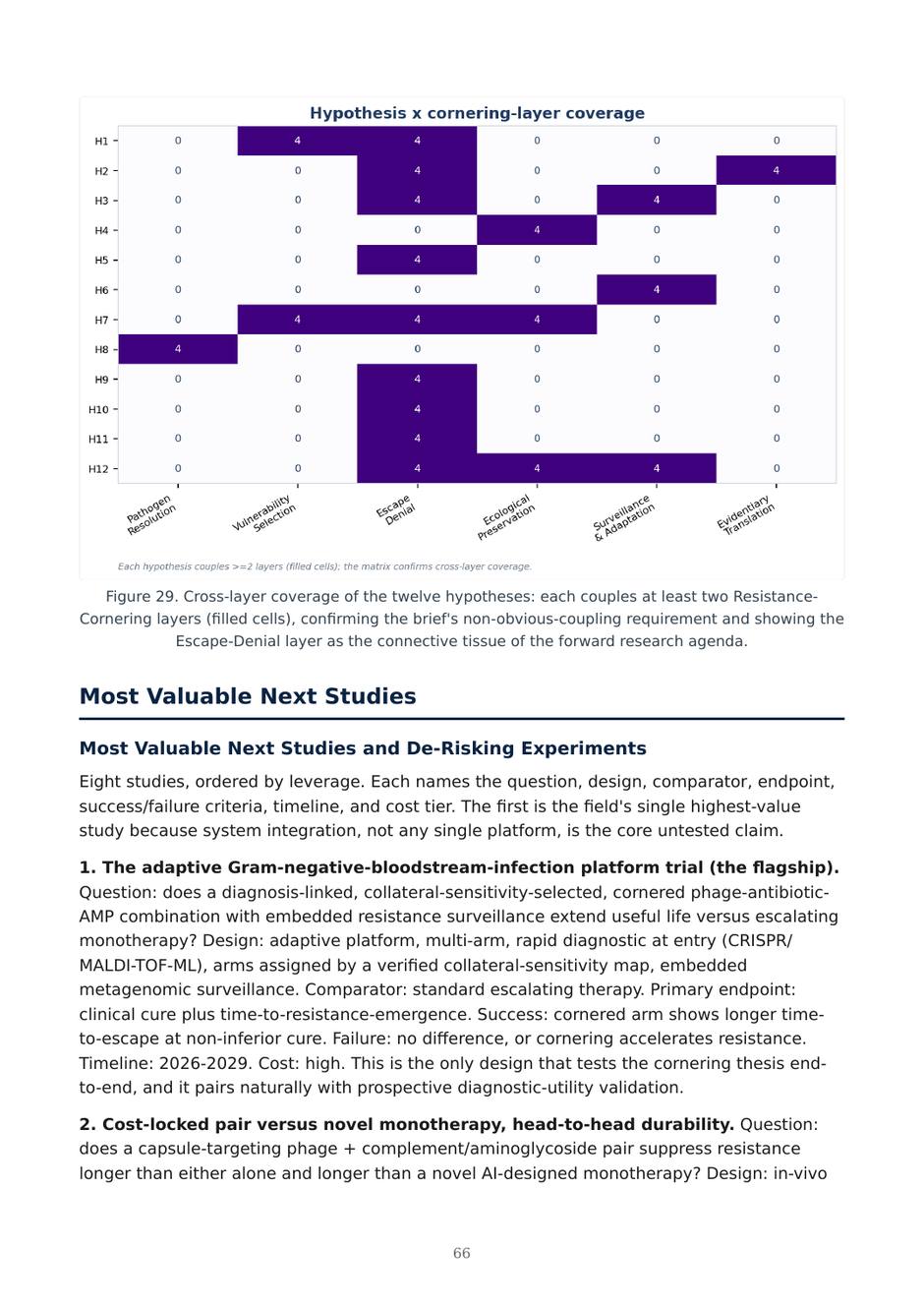 Hypothesis x cornering-layer coverage

| | Pathogen Resolution | Vulnerability Selection | Escape Denial | Ecological Preservation | Surveillance & Adaptation | Evidentiary Translation |
|---|---|---|---|---|---|---|
| H1 | 0 | 4 | 4 | 0 | 0 | 0 |
| H2 | 0 | 0 | 4 | 0 | 0 | 4 |
| H3 | 0 | 0 | 4 | 0 | 4 | 0 |
| H4 | 0 | 0 | 0 | 4 | 0 | 0 |
| H5 | 0 | 0 | 4 | 0 | 0 | 0 |
| H6 | 0 | 0 | 0 | 0 | 4 | 0 |
| H7 | 0 | 4 | 4 | 4 | 0 | 0 |
| H8 | 4 | 0 | 0 | 0 | 0 | 0 |
| H9 | 0 | 0 | 4 | 0 | 0 | 0 |
| H10 | 0 | 0 | 4 | 0 | 0 | 0 |
| H11 | 0 | 0 | 4 | 0 | 0 | 0 |
| H12 | 0 | 0 | 4 | 4 | 4 | 0 |

Each hypothesis couples >=2 layers (filled cells); the matrix confirms cross-layer coverage.

Figure 29. Cross-layer coverage of the twelve hypotheses: each couples at least two Resistance-Cornering layers (filled cells), confirming the brief's non-obvious-coupling requirement and showing the Escape-Denial layer as the connective tissue of the forward research agenda.

Most Valuable Next Studies

Most Valuable Next Studies and De-Risking Experiments

Eight studies, ordered by leverage. Each names the question, design, comparator, endpoint, success/failure criteria, timeline, and cost tier. The first is the field's single highest-value study because system integration, not any single platform, is the core untested claim.

1. The adaptive Gram-negative-bloodstream-infection platform trial (the flagship). Question: does a diagnosis-linked, collateral-sensitivity-selected, cornered phage-antibiotic-AMP combination with embedded resistance surveillance extend useful life versus escalating monotherapy? Design: adaptive platform, multi-arm, rapid diagnostic at entry (CRISPR/MALDI-TOF-ML), arms assigned by a verified collateral-sensitivity map, embedded metagenomic surveillance. Comparator: standard escalating therapy. Primary endpoint: clinical cure plus time-to-resistance-emergence. Success: cornered arm shows longer time-to-escape at non-inferior cure. Failure: no difference, or cornering accelerates resistance. Timeline: 2026-2029. Cost: high. This is the only design that tests the cornering thesis end-to-end, and it pairs naturally with prospective diagnostic-utility validation.

2. Cost-locked pair versus novel monotherapy, head-to-head durability. Question: does a capsule-targeting phage + complement/aminoglycoside pair suppress resistance longer than either alone and longer than a novel AI-designed monotherapy? Design: in-vivo

66